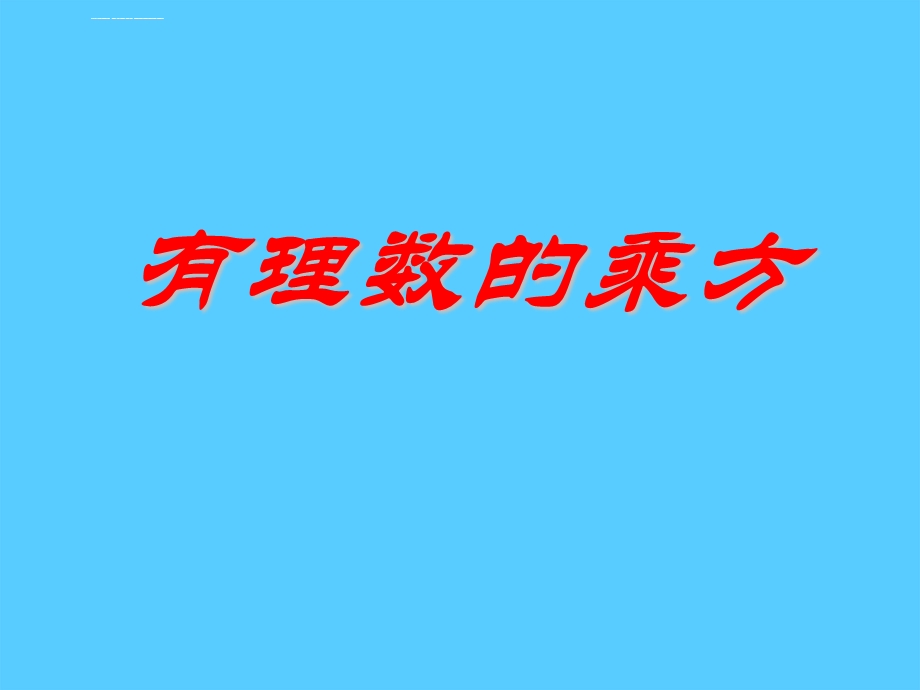 有理数的乘方